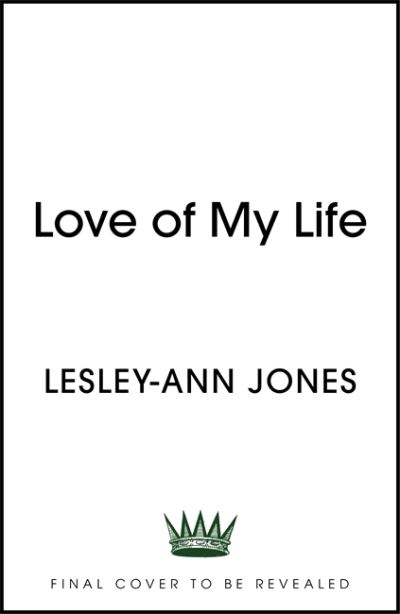 Love of My Life

LESLEY-ANN JONES

FINAL COVER TO BE REVEALED